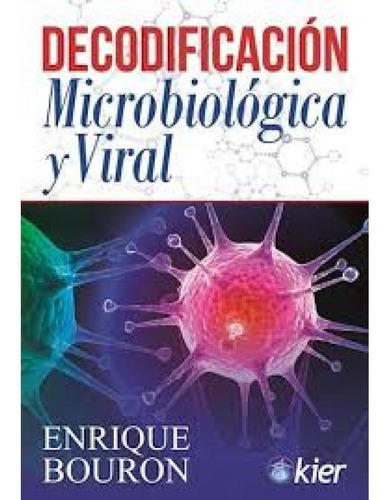 DECODIFICACIÓN
Microbiológica
y Viral

ENRIQUE
BOURON

kier